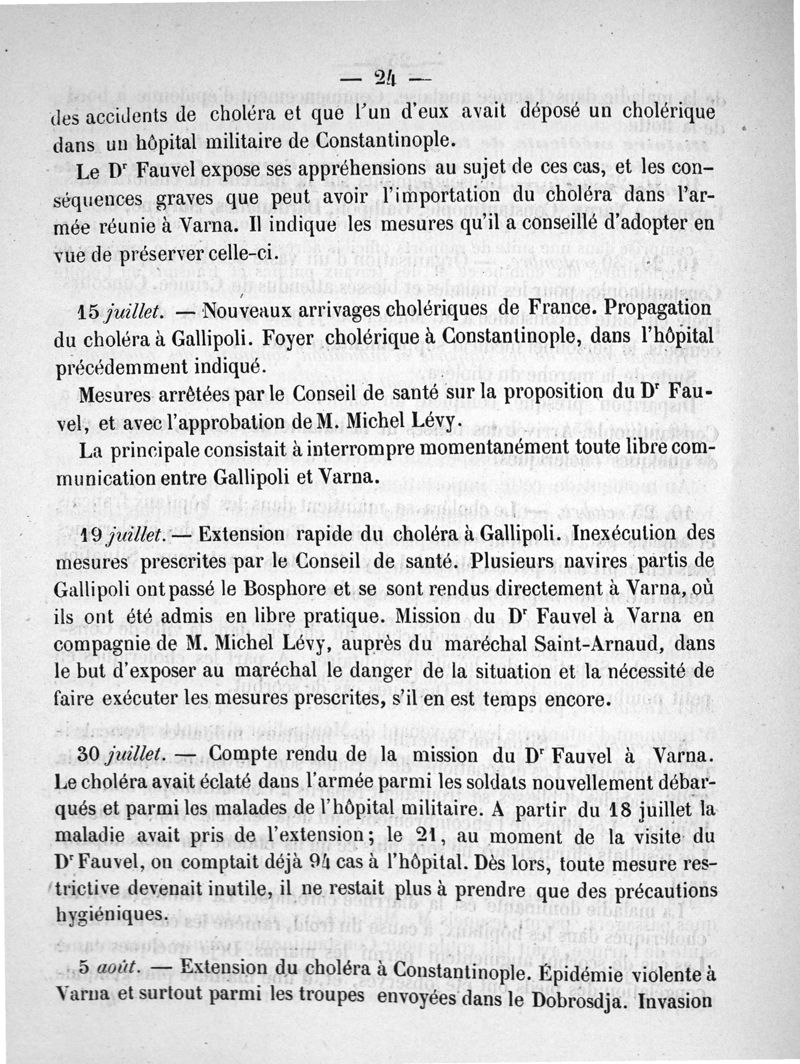 — 24 —

des accidents de choléra et que l'un d'eux avait déposé un cholérique dans un hôpital militaire de Constantinople.

Le Dr Fauvel expose ses appréhensions au sujet de ces cas, et les conséquences graves que peut avoir l'importation du choléra dans l'armée réunie à Varna. Il indique les mesures qu'il a conseillé d'adopter en vue de préserver celle-ci.

15 juillet. — Nouveaux arrivages cholériques de France. Propagation du choléra à Gallipoli. Foyer cholérique à Constantinople, dans l'hôpital précédemment indiqué.

Mesures arrêtées par le Conseil de santé sur la proposition du Dr Fauvel, et avec l'approbation de M. Michel Lévy.

La principale consistait à interrompre momentanément toute libre communication entre Gallipoli et Varna.

19 juillet. — Extension rapide du choléra à Gallipoli. Inexécution des mesures prescrites par le Conseil de santé. Plusieurs navires partis de Gallipoli ont passé le Bosphore et se sont rendus directement à Varna, où ils ont été admis en libre pratique. Mission du Dr Fauvel à Varna en compagnie de M. Michel Lévy, auprès du maréchal Saint-Arnaud, dans le but d'exposer au maréchal le danger de la situation et la nécessité de faire exécuter les mesures prescrites, s'il en est temps encore.

30 juillet. — Compte rendu de la mission du Dr Fauvel à Varna. Le choléra avait éclaté dans l'armée parmi les soldats nouvellement débarqués et parmi les malades de l'hôpital militaire. A partir du 18 juillet la maladie avait pris de l'extension; le 21, au moment de la visite du Dr Fauvel, on comptait déjà 94 cas à l'hôpital. Dès lors, toute mesure restrictive devenait inutile, il ne restait plus à prendre que des précautions hygiéniques.

5 août. — Extension du choléra à Constantinople. Épidémie violente à Varna et surtout parmi les troupes envoyées dans le Dobrosdja. Invasion